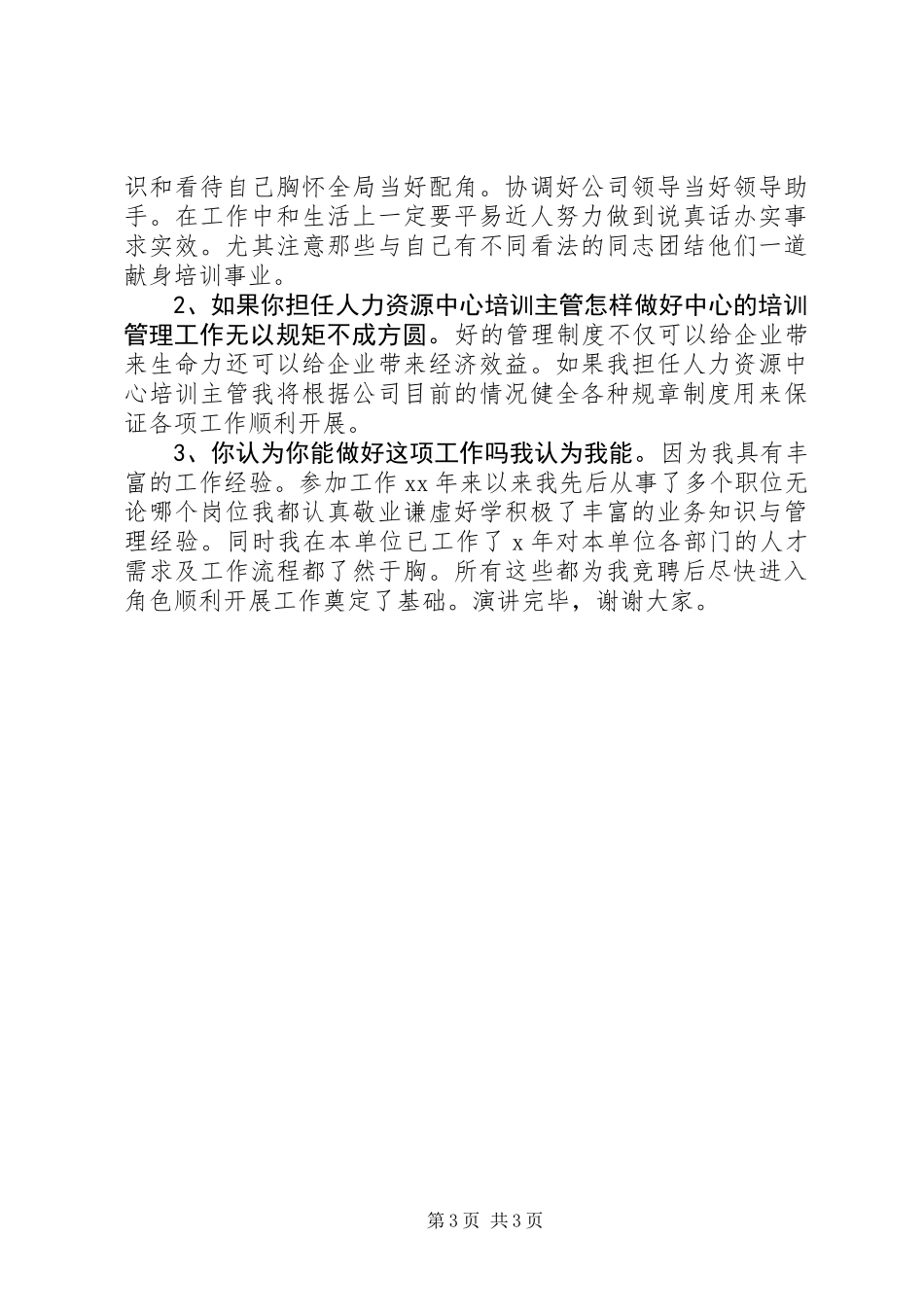 识和看待自己胸怀全局当好配角。协调好公司领导当好领导助手。在工作中和生活上一定要平易近人努力做到说真话办实事求实效。尤其注意那些与自己有不同看法的同志团结他们一道献身培训事业。

2、如果你担任人力资源中心培训主管怎样做好中心的培训管理工作无以规矩不成方圆。好的管理制度不仅可以给企业带来生命力还可以给企业带来经济效益。如果我担任人力资源中心培训主管我将根据公司目前的情况健全各种规章制度用来保证各项工作顺利开展。

3、你认为你能做好这项工作吗我认为我能。因为我具有丰富的工作经验。参加工作 xx 年来以来我先后从事了多个职位无论哪个岗位我都认真敬业谦虚好学积极了丰富的业务知识与管理经验。同时我在本单位已工作了 x 年对本单位各部门的人才需求及工作流程都了然于胸。所有这些都为我竞聘后尽快进入角色顺利开展工作奠定了基础。演讲完毕，谢谢大家。

第 3 页 共 3 页